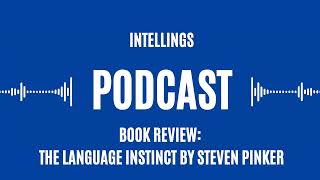 INTELLINGS

PODCAST

BOOK REVIEW:
THE LANGUAGE INSTINCT BY STEVEN PINKER